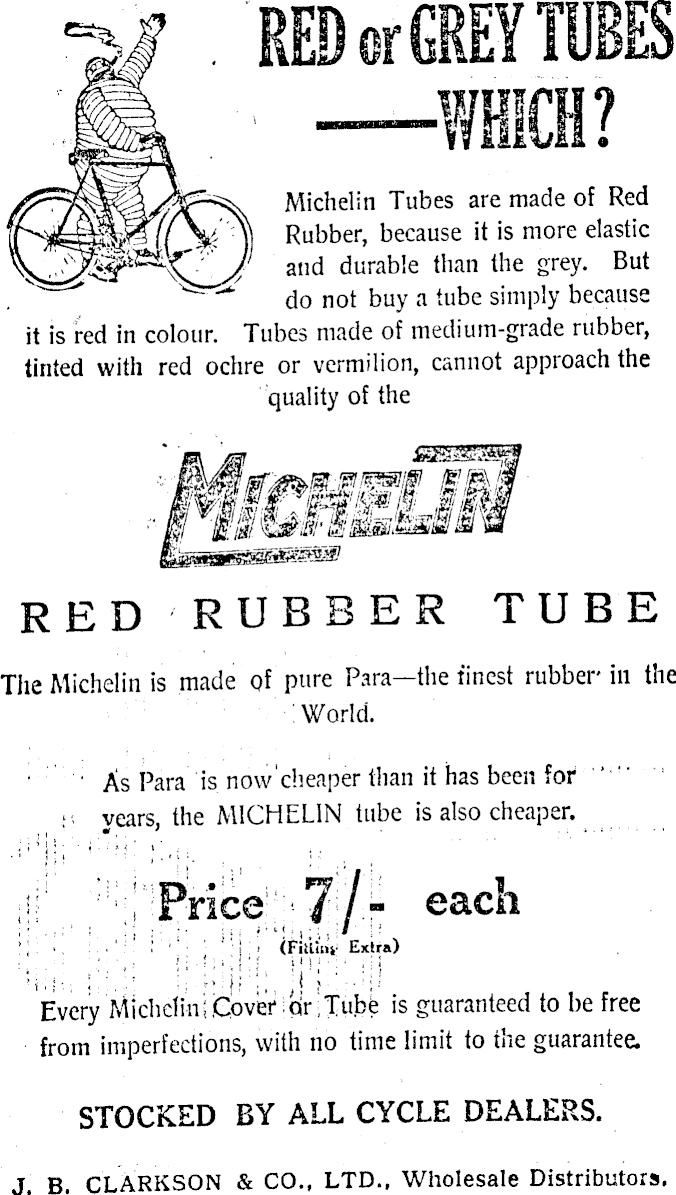 RED or GREY TUBES —WHICH?

Michelin Tubes are made of Red Rubber, because it is more elastic and durable than the grey. But do not buy a tube simply because it is red in colour. Tubes made of medium-grade rubber, tinted with red ochre or vermilion, cannot approach the quality of the

MICHELIN

RED RUBBER TUBE

The Michelin is made of pure Para—the finest rubber in the World.

As Para is now cheaper than it has been for years, the MICHELIN tube is also cheaper.

Price 7/- each
(Fitting Extra)

Every Michelin Cover or Tube is guaranteed to be free from imperfections, with no time limit to the guarantee.

STOCKED BY ALL CYCLE DEALERS.

J. B. CLARKSON & CO., LTD., Wholesale Distributors.